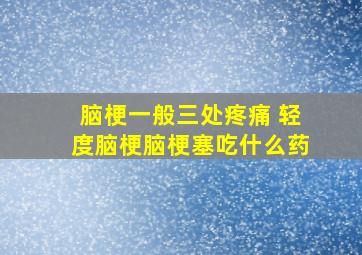 脑梗一般三处疼痛 轻度脑梗脑梗塞吃什么药